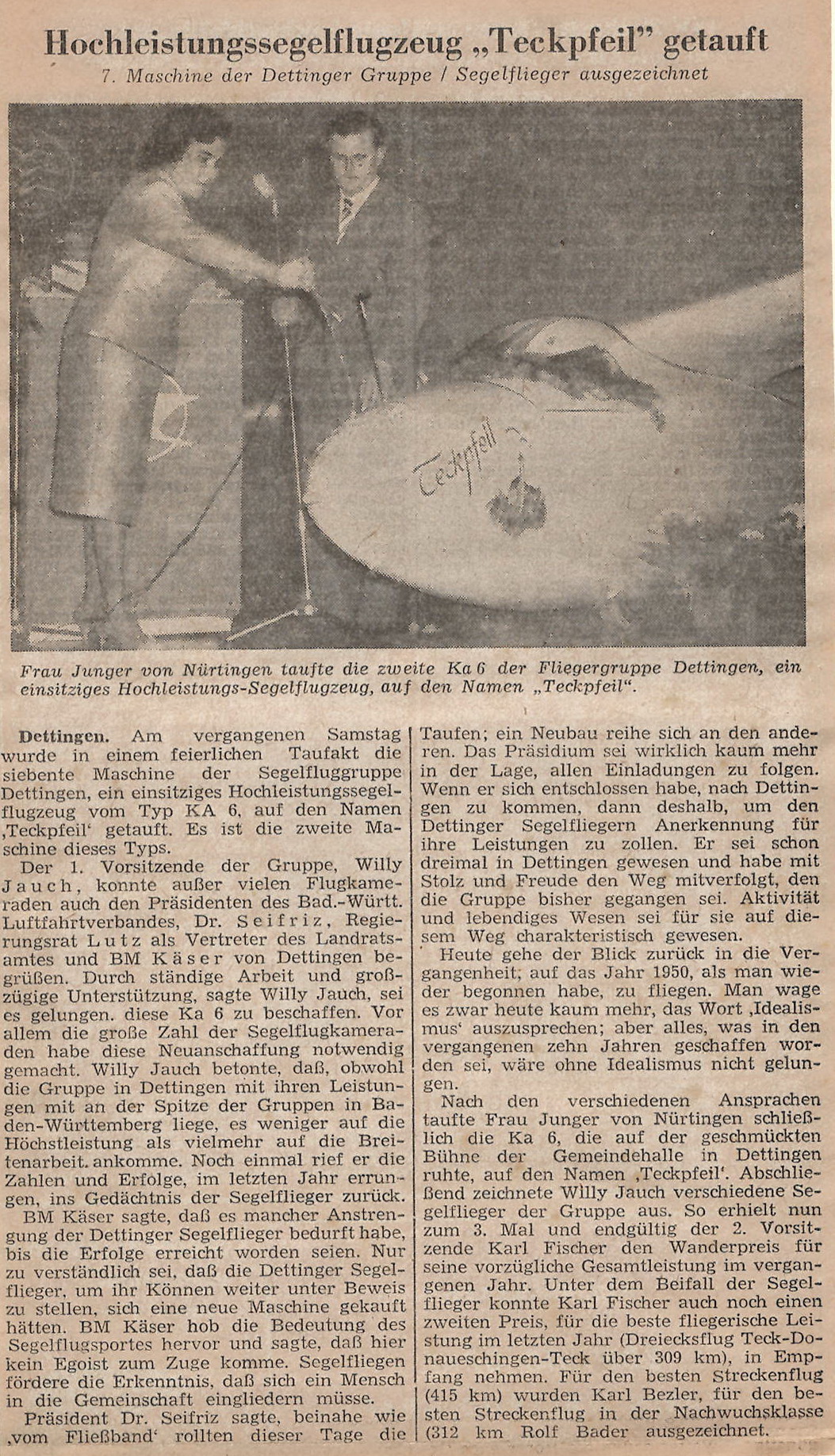 Hochleistungssegelflugzeug „Teckpfeil" getauft

7. Maschine der Dettinger Gruppe / Segelflieger ausgezeichnet

Teckpfeil

Frau Junger von Nürtingen taufte die zweite Ka 6 der Fliegergruppe Dettingen, ein einsitziges Hochleistungs-Segelflugzeug, auf den Namen „Teckpfeil".

Dettingen. Am vergangenen Samstag wurde in einem feierlichen Taufakt die siebente Maschine der Segelfluggruppe Dettingen, ein einsitziges Hochleistungssegelflugzeug vom Typ KA 6, auf den Namen ‚Teckpfeil' getauft. Es ist die zweite Maschine dieses Typs.

Der 1. Vorsitzende der Gruppe, Willy Jauch, konnte außer vielen Flugkameraden auch den Präsidenten des Bad.-Württ. Luftfahrtverbandes, Dr. Seifriz, Regierungsrat Lutz als Vertreter des Landratsamtes und BM Käser von Dettingen begrüßen. Durch ständige Arbeit und großzügige Unterstützung, sagte Willy Jauch, sei es gelungen. diese Ka 6 zu beschaffen. Vor allem die große Zahl der Segelflugkameraden habe diese Neuanschaffung notwendig gemacht. Willy Jauch betonte, daß, obwohl die Gruppe in Dettingen mit ihren Leistungen mit an der Spitze der Gruppen in Baden-Württemberg liege, es weniger auf die Höchstleistung als vielmehr auf die Breitenarbeit. ankomme. Noch einmal rief er die Zahlen und Erfolge, im letzten Jahr errungen, ins Gedächtnis der Segelflieger zurück.

BM Käser sagte, daß es mancher Anstrengung der Dettinger Segelflieger bedurft habe, bis die Erfolge erreicht worden seien. Nur zu verständlich sei, daß die Dettinger Segelflieger, um ihr Können weiter unter Beweis zu stellen, sich eine neue Maschine gekauft hätten. BM Käser hob die Bedeutung des Segelflugsportes hervor und sagte, daß hier kein Egoist zum Zuge komme. Segelfliegen fördere die Erkenntnis, daß sich ein Mensch in die Gemeinschaft eingliedern müsse.

Präsident Dr. Seifriz sagte, beinahe wie ‚vom Fließband' rollten dieser Tage die Taufen; ein Neubau reihe sich an den anderen. Das Präsidium sei wirklich kaum mehr in der Lage, allen Einladungen zu folgen. Wenn er sich entschlossen habe, nach Dettingen zu kommen, dann deshalb, um den Dettinger Segelfliegern Anerkennung für ihre Leistungen zu zollen. Er sei schon dreimal in Dettingen gewesen und habe mit Stolz und Freude den Weg mitverfolgt, den die Gruppe bisher gegangen sei. Aktivität und lebendiges Wesen sei für sie auf diesem Weg charakteristisch gewesen.

Heute gehe der Blick zurück in die Vergangenheit; auf das Jahr 1950, als man wieder begonnen habe, zu fliegen. Man wage es zwar heute kaum mehr, das Wort ‚Idealismus' auszusprechen; aber alles, was in den vergangenen zehn Jahren geschaffen worden sei, wäre ohne Idealismus nicht gelungen.

Nach den verschiedenen Ansprachen taufte Frau Junger von Nürtingen schließlich die Ka 6, die auf der geschmückten Bühne der Gemeindehalle in Dettingen ruhte, auf den Namen ‚Teckpfeil'. Abschließend zeichnete Willy Jauch verschiedene Segelflieger der Gruppe aus. So erhielt nun zum 3. Mal und endgültig der 2. Vorsitzende Karl Fischer den Wanderpreis für seine vorzügliche Gesamtleistung im vergangenen Jahr. Unter dem Beifall der Segelflieger konnte Karl Fischer auch noch einen zweiten Preis, für die beste fliegerische Leistung im letzten Jahr (Dreiecksflug Teck-Donaueschingen-Teck über 309 km), in Empfang nehmen. Für den besten Streckenflug (415 km) wurden Karl Bezler, für den besten Streckenflug in der Nachwuchsklasse (312 km Rolf Bader ausgezeichnet.